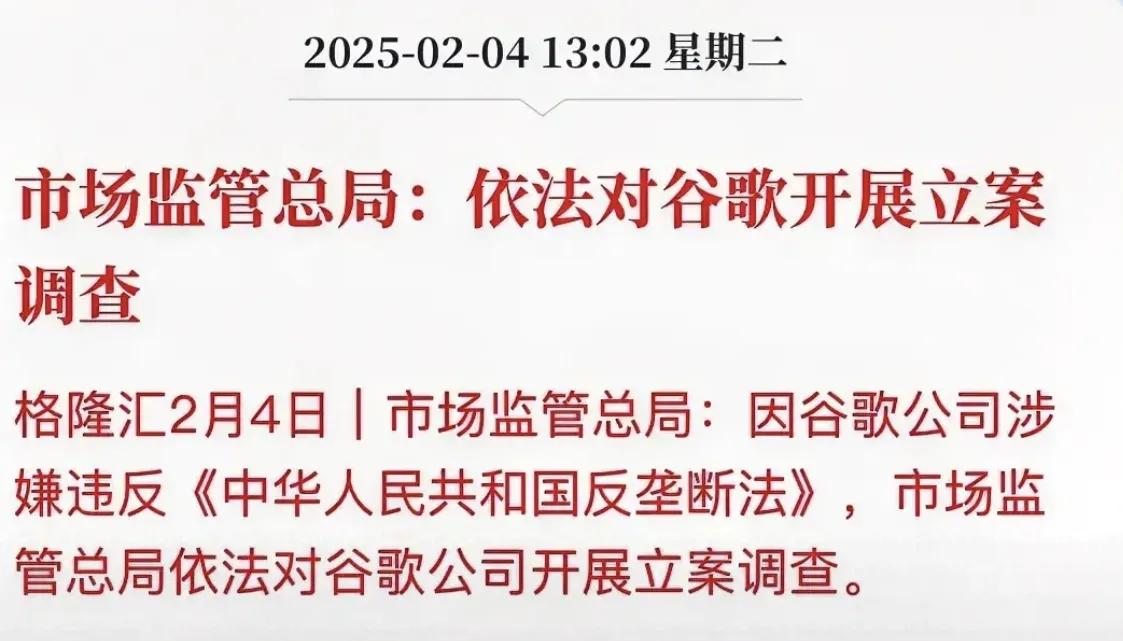 2025-02-04 13:02 星期二

市场监管总局：依法对谷歌开展立案调查

格隆汇2月4日｜市场监管总局：因谷歌公司涉嫌违反《中华人民共和国反垄断法》，市场监管总局依法对谷歌公司开展立案调查。